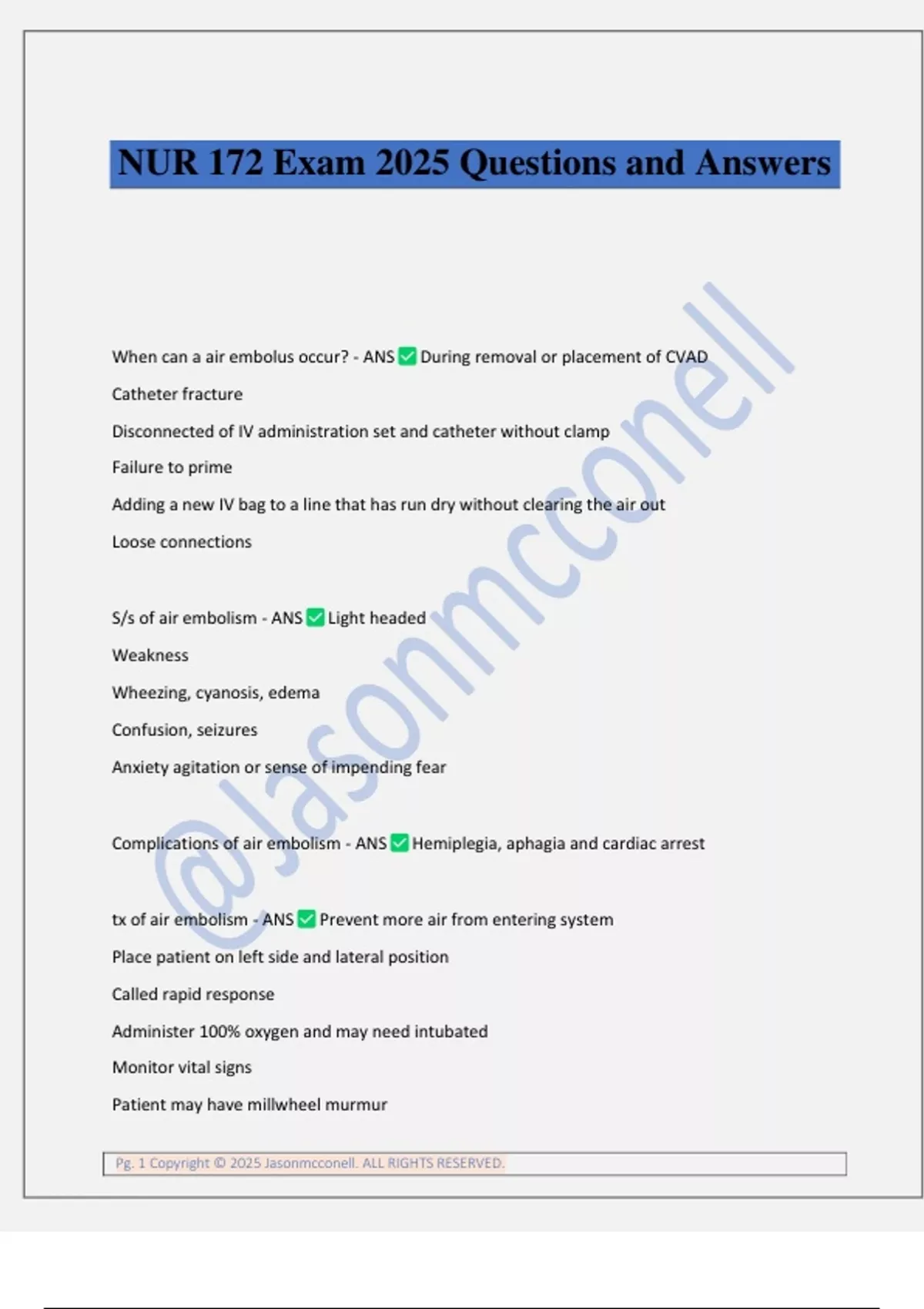 NUR 172 Exam 2025 Questions and Answers

@Jasonmcconell

When can a air embolus occur? - ANS ✅ During removal or placement of CVAD

Catheter fracture

Disconnected of IV administration set and catheter without clamp

Failure to prime

Adding a new IV bag to a line that has run dry without clearing the air out

Loose connections

S/s of air embolism - ANS ✅ Light headed

Weakness

Wheezing, cyanosis, edema

Confusion, seizures

Anxiety agitation or sense of impending fear

Complications of air embolism - ANS ✅ Hemiplegia, aphagia and cardiac arrest

tx of air embolism - ANS ✅ Prevent more air from entering system

Place patient on left side and lateral position

Called rapid response

Administer 100% oxygen and may need intubated

Monitor vital signs

Patient may have millwheel murmur

Pg. 1 Copyright © 2025 Jasonmcconell. ALL RIGHTS RESERVED.